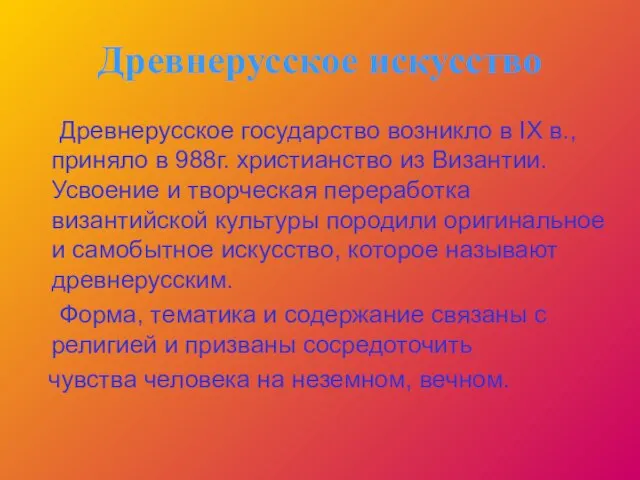 Древнерусское искусство

Древнерусское государство возникло в IX в., приняло в 988г. христианство из Византии. Усвоение и творческая переработка византийской культуры породили оригинальное и самобытное искусство, которое называют древнерусским.

Форма, тематика и содержание связаны с религией и призваны сосредоточить

чувства человека на неземном, вечном.